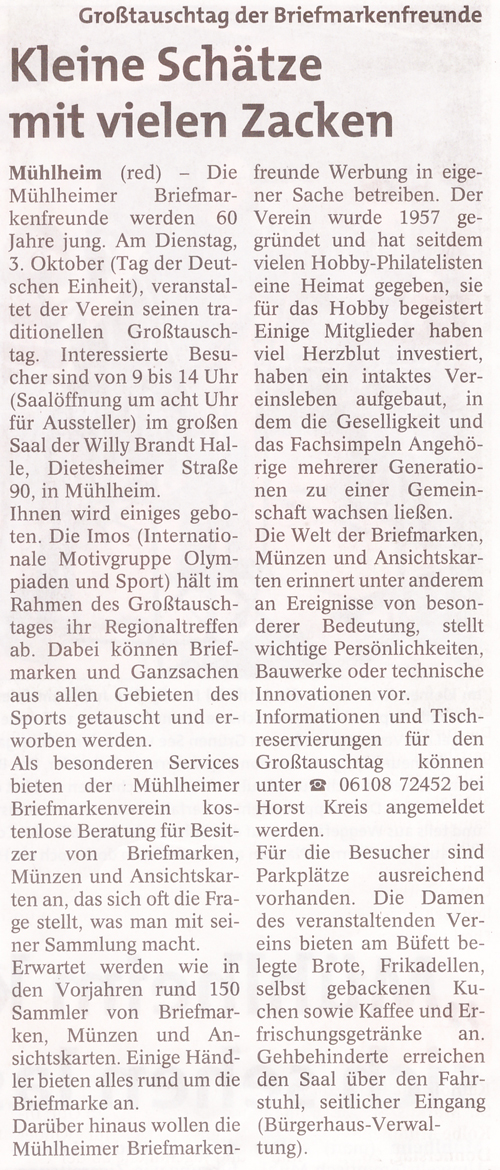 Großtauschtag der Briefmarkenfreunde

Kleine Schätze mit vielen Zacken

Mühlheim (red) – Die Mühlheimer Briefmarkenfreunde werden 60 Jahre jung. Am Dienstag, 3. Oktober (Tag der Deutschen Einheit), veranstaltet der Verein seinen traditionellen Großtauschtag. Interessierte Besucher sind von 9 bis 14 Uhr (Saalöffnung um acht Uhr für Aussteller) im großen Saal der Willy Brandt Halle, Dietesheimer Straße 90, in Mühlheim.

Ihnen wird einiges geboten. Die Imos (Internationale Motivgruppe Olympiaden und Sport) hält im Rahmen des Großtauschtages ihr Regionaltreffen ab. Dabei können Briefmarken und Ganzsachen aus allen Gebieten des Sports getauscht und erworben werden.

Als besonderen Services bieten der Mühlheimer Briefmarkenverein kostenlose Beratung für Besitzer von Briefmarken, Münzen und Ansichtskarten an, das sich oft die Frage stellt, was man mit seiner Sammlung macht.

Erwartet werden wie in den Vorjahren rund 150 Sammler von Briefmarken, Münzen und Ansichtskarten. Einige Händler bieten alles rund um die Briefmarke an.

Darüber hinaus wollen die Mühlheimer Briefmarkenfreunde Werbung in eigener Sache betreiben. Der Verein wurde 1957 gegründet und hat seitdem vielen Hobby-Philatelisten eine Heimat gegeben, sie für das Hobby begeistert Einige Mitglieder haben viel Herzblut investiert, haben ein intaktes Vereinsleben aufgebaut, in dem die Geselligkeit und das Fachsimpeln Angehörige mehrerer Generationen zu einer Gemeinschaft wachsen ließen.

Die Welt der Briefmarken, Münzen und Ansichtskarten erinnert unter anderem an Ereignisse von besonderer Bedeutung, stellt wichtige Persönlichkeiten, Bauwerke oder technische Innovationen vor.

Informationen und Tischreservierungen für den Großtauschtag können unter ☎ 06108 72452 bei Horst Kreis angemeldet werden.

Für die Besucher sind Parkplätze ausreichend vorhanden. Die Damen des veranstaltenden Vereins bieten am Büfett belegte Brote, Frikadellen, selbst gebackenen Kuchen sowie Kaffee und Erfrischungsgetränke an. Gehbehinderte erreichen den Saal über den Fahrstuhl, seitlicher Eingang (Bürgerhaus-Verwaltung).